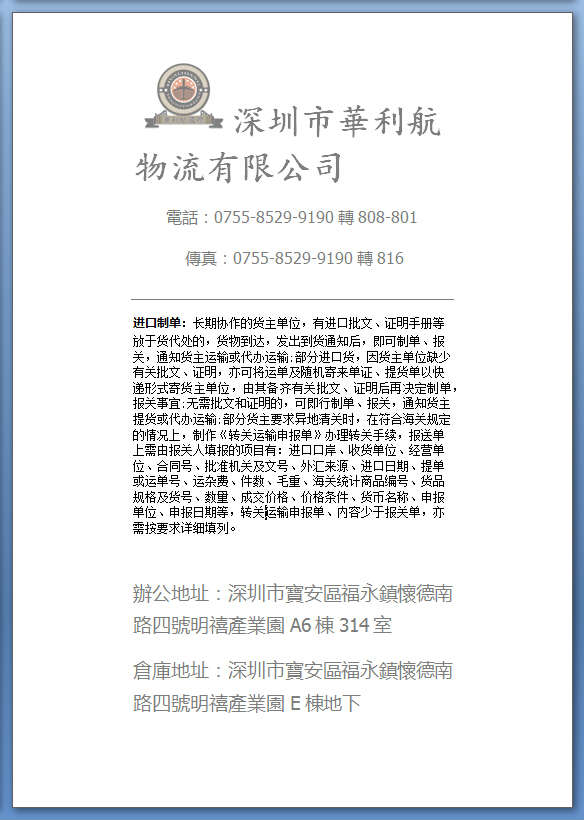 深圳市華利航物流有限公司

電話：0755-8529-9190 轉 808-801

傳真：0755-8529-9190 轉 816

进口制单：长期协作的货主单位，有进口批文、证明手册等放于货代处的，货物到达，发出到货通知后，即可制单、报关，通知货主运输或代办运输；部分进口货，因货主单位缺少有关批文、证明，亦可将运单及随机寄来单证、提货单以快递形式寄货主单位，由其备齐有关批文、证明后再决定制单，报关事宜；无需批文和证明的，可即行制单、报关，通知货主提货或代办运输；部分货主要求异地清关时，在符合海关规定的情况上，制作《转关运输申报单》办理转关手续，报送单上需由报关人填报的项目有：进口口岸、收货单位、经营单位、合同号、批准机关及文号、外汇来源、进口日期、提单或运单号、运杂费、件数、毛重、海关统计商品编号、货品规格及货号、数量、成交价格、价格条件、货币名称、申报单位、申报日期等，转关运输申报单、内容少于报关单，亦需按要求详细填列。

辦公地址：深圳市寶安區福永鎮懷德南路四號明禧產業園 A6 棟 314 室

倉庫地址：深圳市寶安區福永鎮懷德南路四號明禧產業園 E 棟地下